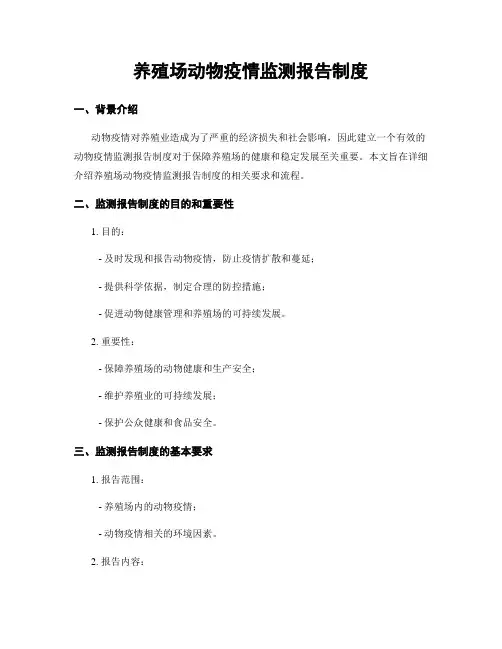 养殖场动物疫情监测报告制度

一、背景介绍

动物疫情对养殖业造成为了严重的经济损失和社会影响，因此建立一个有效的动物疫情监测报告制度对于保障养殖场的健康和稳定发展至关重要。本文旨在详细介绍养殖场动物疫情监测报告制度的相关要求和流程。

二、监测报告制度的目的和重要性

1. 目的：

- 及时发现和报告动物疫情，防止疫情扩散和蔓延；

- 提供科学依据，制定合理的防控措施；

- 促进动物健康管理和养殖场的可持续发展。

2. 重要性：

- 保障养殖场的动物健康和生产安全；

- 维护养殖业的可持续发展；

- 保护公众健康和食品安全。

三、监测报告制度的基本要求

1. 报告范围：

- 养殖场内的动物疫情；

- 动物疫情相关的环境因素。

2. 报告内容：